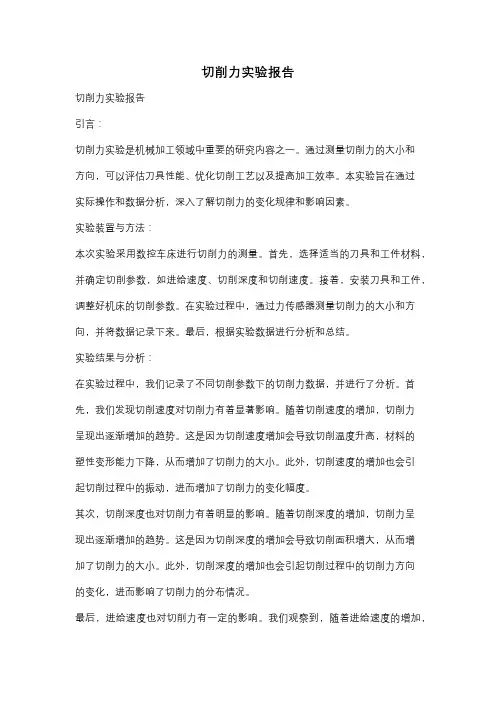 切削力实验报告

切削力实验报告

引言：

切削力实验是机械加工领域中重要的研究内容之一。通过测量切削力的大小和方向，可以评估刀具性能、优化切削工艺以及提高加工效率。本实验旨在通过实际操作和数据分析，深入了解切削力的变化规律和影响因素。

实验装置与方法：

本次实验采用数控车床进行切削力的测量。首先，选择适当的刀具和工件材料，并确定切削参数，如进给速度、切削深度和切削速度。接着，安装刀具和工件，调整好机床的切削参数。在实验过程中，通过力传感器测量切削力的大小和方向，并将数据记录下来。最后，根据实验数据进行分析和总结。

实验结果与分析：

在实验过程中，我们记录了不同切削参数下的切削力数据，并进行了分析。首先，我们发现切削速度对切削力有着显著影响。随着切削速度的增加，切削力呈现出逐渐增加的趋势。这是因为切削速度增加会导致切削温度升高，材料的塑性变形能力下降，从而增加了切削力的大小。此外，切削速度的增加也会引起切削过程中的振动，进而增加了切削力的变化幅度。

其次，切削深度也对切削力有着明显的影响。随着切削深度的增加，切削力呈现出逐渐增加的趋势。这是因为切削深度的增加会导致切削面积增大，从而增加了切削力的大小。此外，切削深度的增加也会引起切削过程中的切削力方向的变化，进而影响了切削力的分布情况。

最后，进给速度也对切削力有一定的影响。我们观察到，随着进给速度的增加，